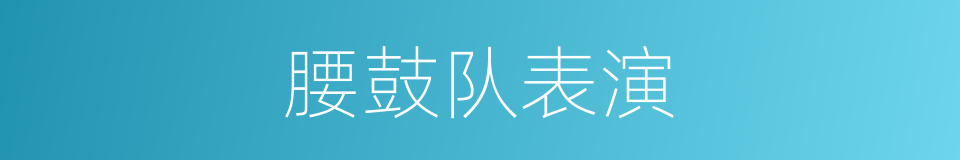 腰鼓队表演